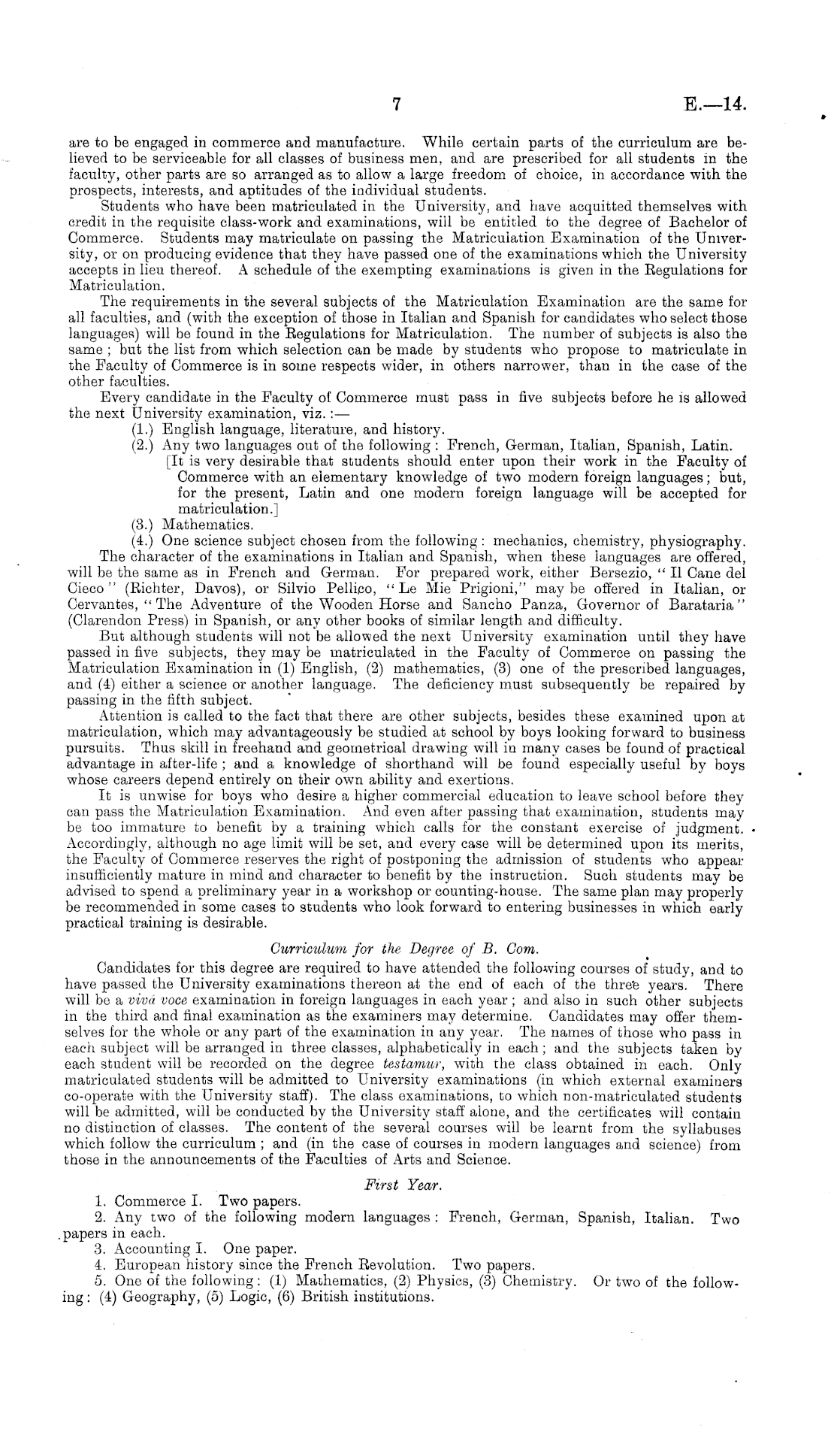 7 E.—14.

are to be engaged in commerce and manufacture. While certain parts of the curriculum are believed to be serviceable for all classes of business men, and are prescribed for all students in the faculty, other parts are so arranged as to allow a large freedom of choice, in accordance with the prospects, interests, and aptitudes of the individual students.

Students who have been matriculated in the University, and have acquitted themselves with credit in the requisite class-work and examinations, will be entitled to the degree of Bachelor of Commerce. Students may matriculate on passing the Matriculation Examination of the University, or on producing evidence that they have passed one of the examinations which the University accepts in lieu thereof. A schedule of the exempting examinations is given in the Regulations for Matriculation.

The requirements in the several subjects of the Matriculation Examination are the same for all faculties, and (with the exception of those in Italian and Spanish for candidates who select those languages) will be found in the Regulations for Matriculation. The number of subjects is also the same; but the list from which selection can be made by students who propose to matriculate in the Faculty of Commerce is in some respects wider, in others narrower, than in the case of the other faculties.

Every candidate in the Faculty of Commerce must pass in five subjects before he is allowed the next University examination, viz.:—

(1.) English language, literature, and history.

(2.) Any two languages out of the following: French, German, Italian, Spanish, Latin.

[It is very desirable that students should enter upon their work in the Faculty of Commerce with an elementary knowledge of two modern foreign languages; but, for the present, Latin and one modern foreign language will be accepted for matriculation.]

(3.) Mathematics.

(4.) One science subject chosen from the following: mechanics, chemistry, physiography.

The character of the examinations in Italian and Spanish, when these languages are offered, will be the same as in French and German. For prepared work, either Bersezio, "Il Cane del Cieco" (Richter, Davos), or Silvio Pellico, "Le Mie Prigioni," may be offered in Italian, or Cervantes, "The Adventure of the Wooden Horse and Sancho Panza, Governor of Barataria" (Clarendon Press) in Spanish, or any other books of similar length and difficulty.

But although students will not be allowed the next University examination until they have passed in five subjects, they may be matriculated in the Faculty of Commerce on passing the Matriculation Examination in (1) English, (2) mathematics, (3) one of the prescribed languages, and (4) either a science or another language. The deficiency must subsequently be repaired by passing in the fifth subject.

Attention is called to the fact that there are other subjects, besides these examined upon at matriculation, which may advantageously be studied at school by boys looking forward to business pursuits. Thus skill in freehand and geometrical drawing will in many cases be found of practical advantage in after-life; and a knowledge of shorthand will be found especially useful by boys whose careers depend entirely on their own ability and exertions.

It is unwise for boys who desire a higher commercial education to leave school before they can pass the Matriculation Examination. And even after passing that examination, students may be too immature to benefit by a training which calls for the constant exercise of judgment. Accordingly, although no age limit will be set, and every case will be determined upon its merits, the Faculty of Commerce reserves the right of postponing the admission of students who appear insufficiently mature in mind and character to benefit by the instruction. Such students may be advised to spend a preliminary year in a workshop or counting-house. The same plan may properly be recommended in some cases to students who look forward to entering businesses in which early practical training is desirable.

Curriculum for the Degree of B. Com.

Candidates for this degree are required to have attended the following courses of study, and to have passed the University examinations thereon at the end of each of the three years. There will be a vivâ voce examination in foreign languages in each year; and also in such other subjects in the third and final examination as the examiners may determine. Candidates may offer themselves for the whole or any part of the examination in any year. The names of those who pass in each subject will be arranged in three classes, alphabetically in each; and the subjects taken by each student will be recorded on the degree testamur, with the class obtained in each. Only matriculated students will be admitted to University examinations (in which external examiners co-operate with the University staff). The class examinations, to which non-matriculated students will be admitted, will be conducted by the University staff alone, and the certificates will contain no distinction of classes. The content of the several courses will be learnt from the syllabuses which follow the curriculum; and (in the case of courses in modern languages and science) from those in the announcements of the Faculties of Arts and Science.

First Year.

1. Commerce I. Two papers.

2. Any two of the following modern languages: French, German, Spanish, Italian. Two papers in each.

3. Accounting I. One paper.

4. European history since the French Revolution. Two papers.

5. One of the following: (1) Mathematics, (2) Physics, (3) Chemistry. Or two of the following: (4) Geography, (5) Logic, (6) British institutions.